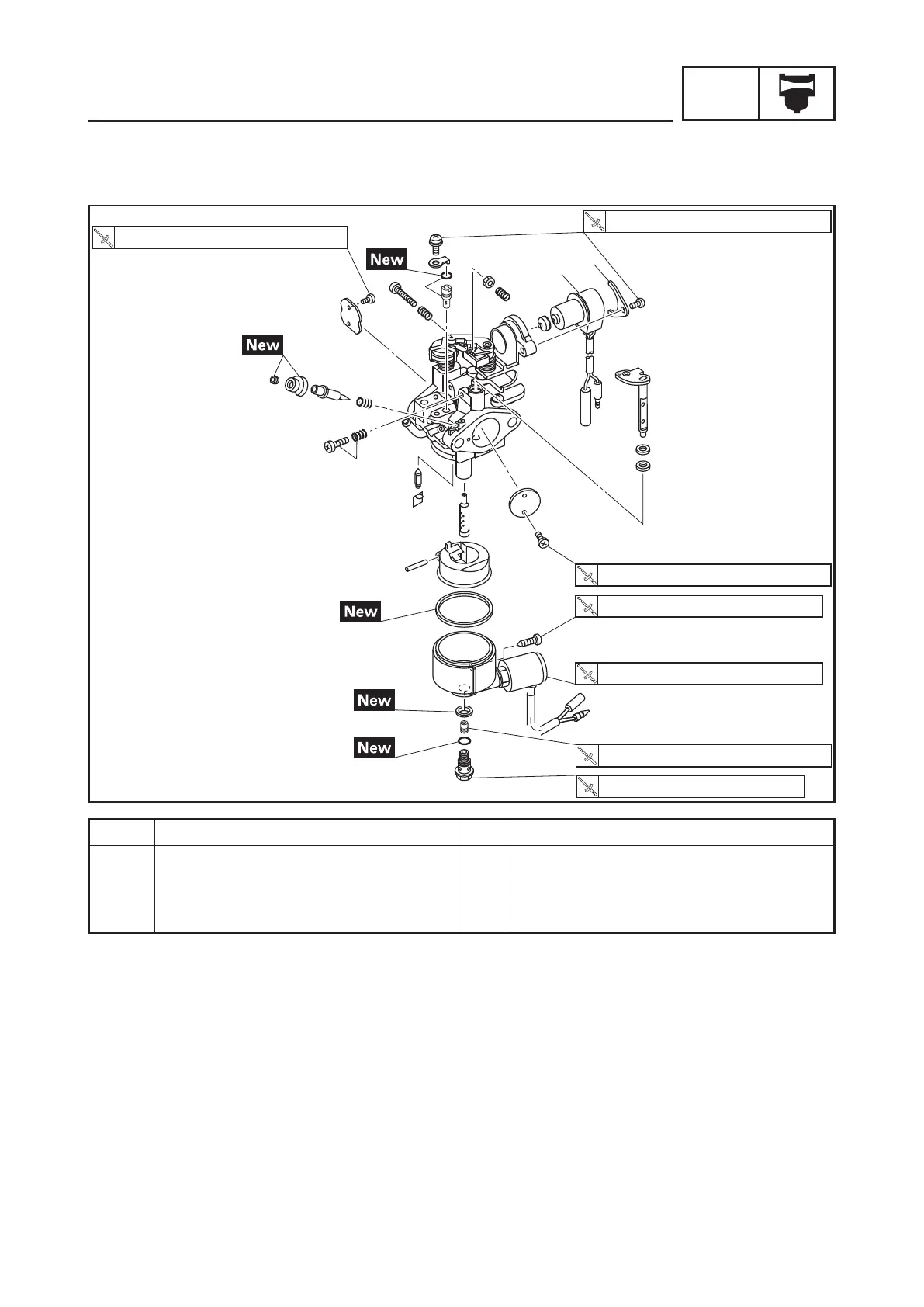 New

New

New

New

New